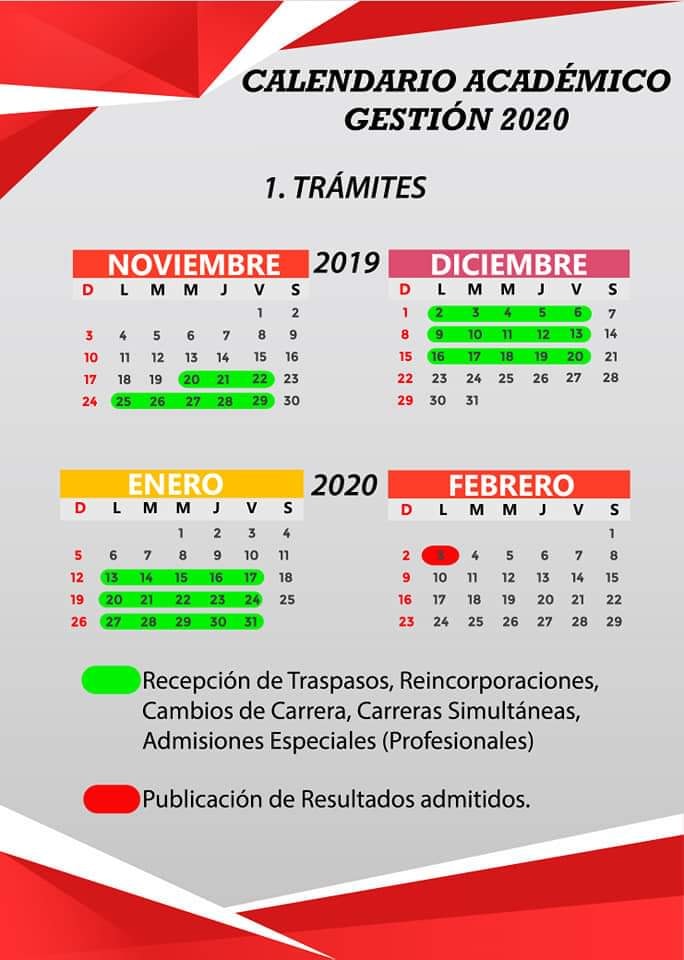 CALENDARIO ACADÉMICO
GESTIÓN 2020

1. TRÁMITES

NOVIEMBRE 2019

| D | L | M | M | J | V | S |
|---|---|---|---|---|---|---|
| | | | | | 1 | 2 |
| 3 | 4 | 5 | 6 | 7 | 8 | 9 |
| 10 | 11 | 12 | 13 | 14 | 15 | 16 |
| 17 | 18 | 19 | 20 | 21 | 22 | 23 |
| 24 | 25 | 26 | 27 | 28 | 29 | 30 |

DICIEMBRE

| D | L | M | M | J | V | S |
|---|---|---|---|---|---|---|
| 1 | 2 | 3 | 4 | 5 | 6 | 7 |
| 8 | 9 | 10 | 11 | 12 | 13 | 14 |
| 15 | 16 | 17 | 18 | 19 | 20 | 21 |
| 22 | 23 | 24 | 25 | 26 | 27 | 28 |
| 29 | 30 | 31 | | | | |

ENERO 2020

| D | L | M | M | J | V | S |
|---|---|---|---|---|---|---|
| | | | 1 | 2 | 3 | 4 |
| 5 | 6 | 7 | 8 | 9 | 10 | 11 |
| 12 | 13 | 14 | 15 | 16 | 17 | 18 |
| 19 | 20 | 21 | 22 | 23 | 24 | 25 |
| 26 | 27 | 28 | 29 | 30 | 31 | |

FEBRERO

| D | L | M | M | J | V | S |
|---|---|---|---|---|---|---|
| | | | | | | 1 |
| 2 | 3 | 4 | 5 | 6 | 7 | 8 |
| 9 | 10 | 11 | 12 | 13 | 14 | 15 |
| 16 | 17 | 18 | 19 | 20 | 21 | 22 |
| 23 | 24 | 25 | 26 | 27 | 28 | 29 |

Recepción de Traspasos, Reincorporaciones, Cambios de Carrera, Carreras Simultáneas, Admisiones Especiales (Profesionales)

Publicación de Resultados admitidos.